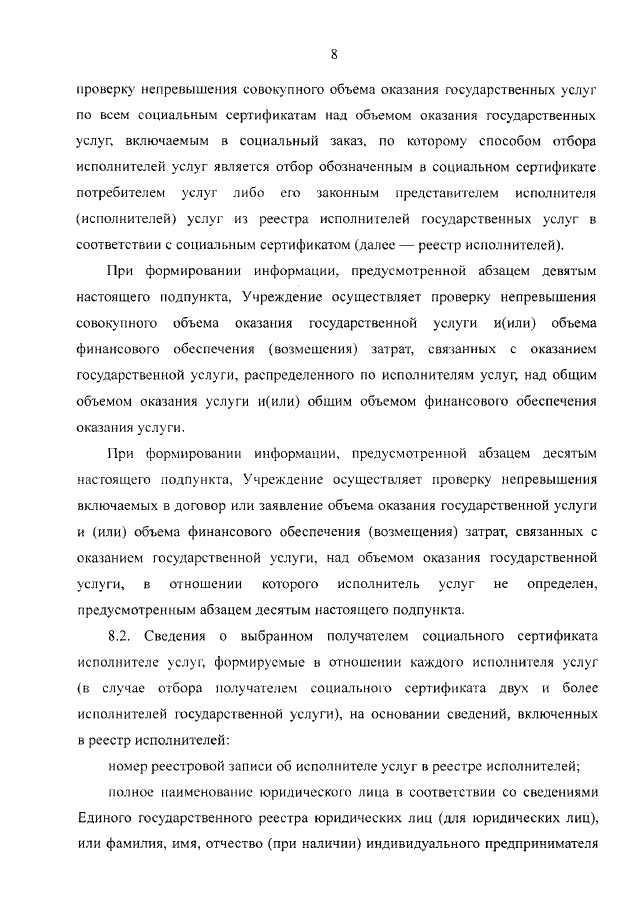 8

проверку непревышения совокупного объема оказания государственных услуг по всем социальным сертификатам над объемом оказания государственных услуг, включаемым в социальный заказ, по которому способом отбора исполнителей услуг является отбор обозначенным в социальном сертификате потребителем услуг либо его законным представителем исполнителя (исполнителей) услуг из реестра исполнителей государственных услуг в соответствии с социальным сертификатом (далее — реестр исполнителей).

При формировании информации, предусмотренной абзацем девятым настоящего подпункта, Учреждение осуществляет проверку непревышения совокупного объема оказания государственной услуги и(или) объема финансового обеспечения (возмещения) затрат, связанных с оказанием государственной услуги, распределенного по исполнителям услуг, над общим объемом оказания услуги и(или) общим объемом финансового обеспечения оказания услуги.

При формировании информации, предусмотренной абзацем десятым настоящего подпункта, Учреждение осуществляет проверку непревышения включаемых в договор или заявление объема оказания государственной услуги и (или) объема финансового обеспечения (возмещения) затрат, связанных с оказанием государственной услуги, над объемом оказания государственной услуги, в отношении которого исполнитель услуг не определен, предусмотренным абзацем десятым настоящего подпункта.

8.2. Сведения о выбранном получателем социального сертификата исполнителе услуг, формируемые в отношении каждого исполнителя услуг (в случае отбора получателем социального сертификата двух и более исполнителей государственной услуги), на основании сведений, включенных в реестр исполнителей:

номер реестровой записи об исполнителе услуг в реестре исполнителей;

полное наименование юридического лица в соответствии со сведениями Единого государственного реестра юридических лиц (для юридических лиц), или фамилия, имя, отчество (при наличии) индивидуального предпринимателя